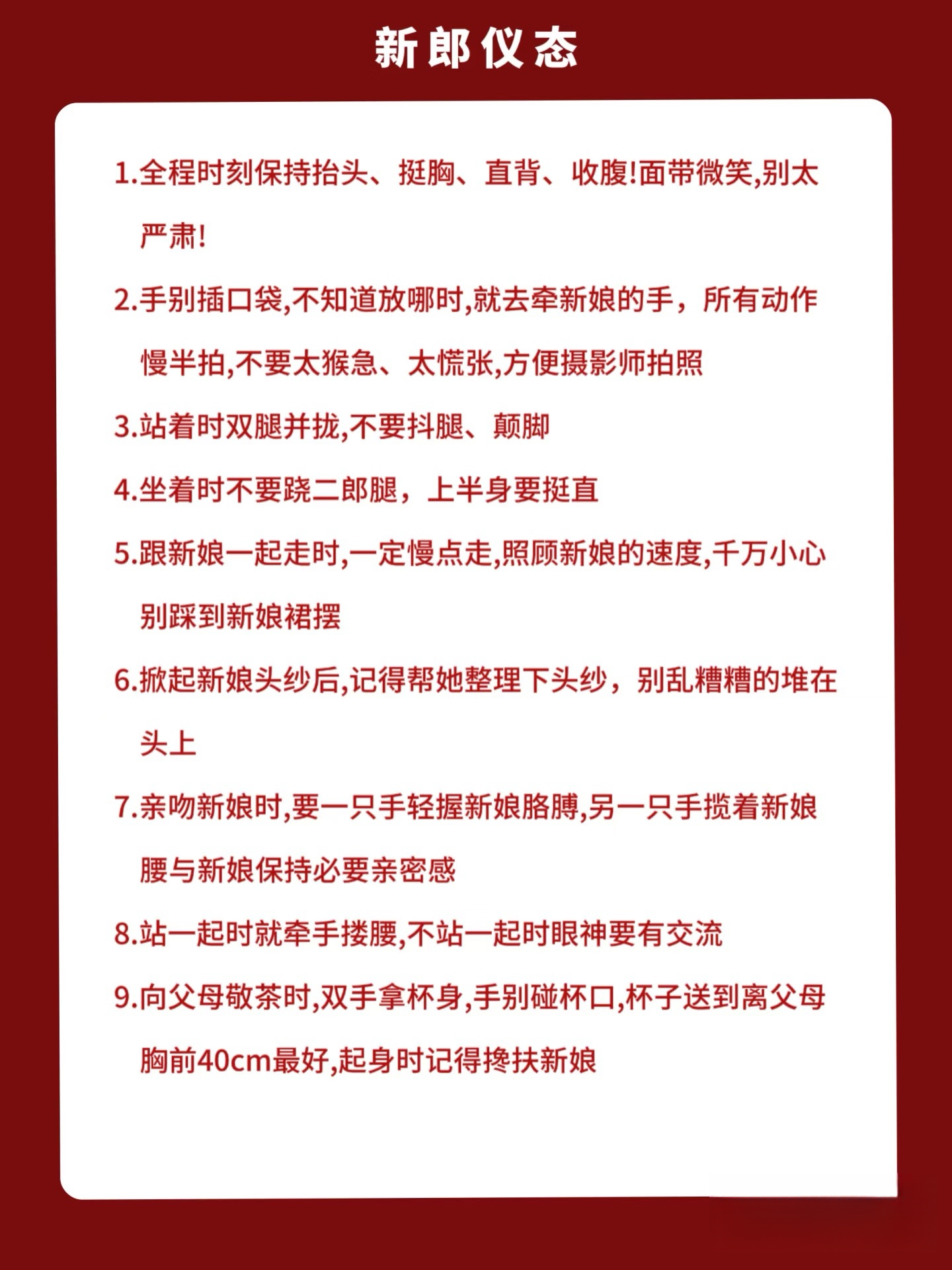 新郎仪态

1.全程时刻保持抬头、挺胸、直背、收腹!面带微笑,别太严肃!

2.手别插口袋,不知道放哪时,就去牵新娘的手，所有动作慢半拍,不要太猴急、太慌张,方便摄影师拍照

3.站着时双腿并拢,不要抖腿、颠脚

4.坐着时不要跷二郎腿，上半身要挺直

5.跟新娘一起走时,一定慢点走,照顾新娘的速度,千万小心别踩到新娘裙摆

6.掀起新娘头纱后,记得帮她整理下头纱，别乱糟糟的堆在头上

7.亲吻新娘时,要一只手轻握新娘胳膊,另一只手揽着新娘腰与新娘保持必要亲密感

8.站一起时就牵手搂腰,不站一起时眼神要有交流

9.向父母敬茶时,双手拿杯身,手别碰杯口,杯子送到离父母胸前40cm最好,起身时记得搀扶新娘